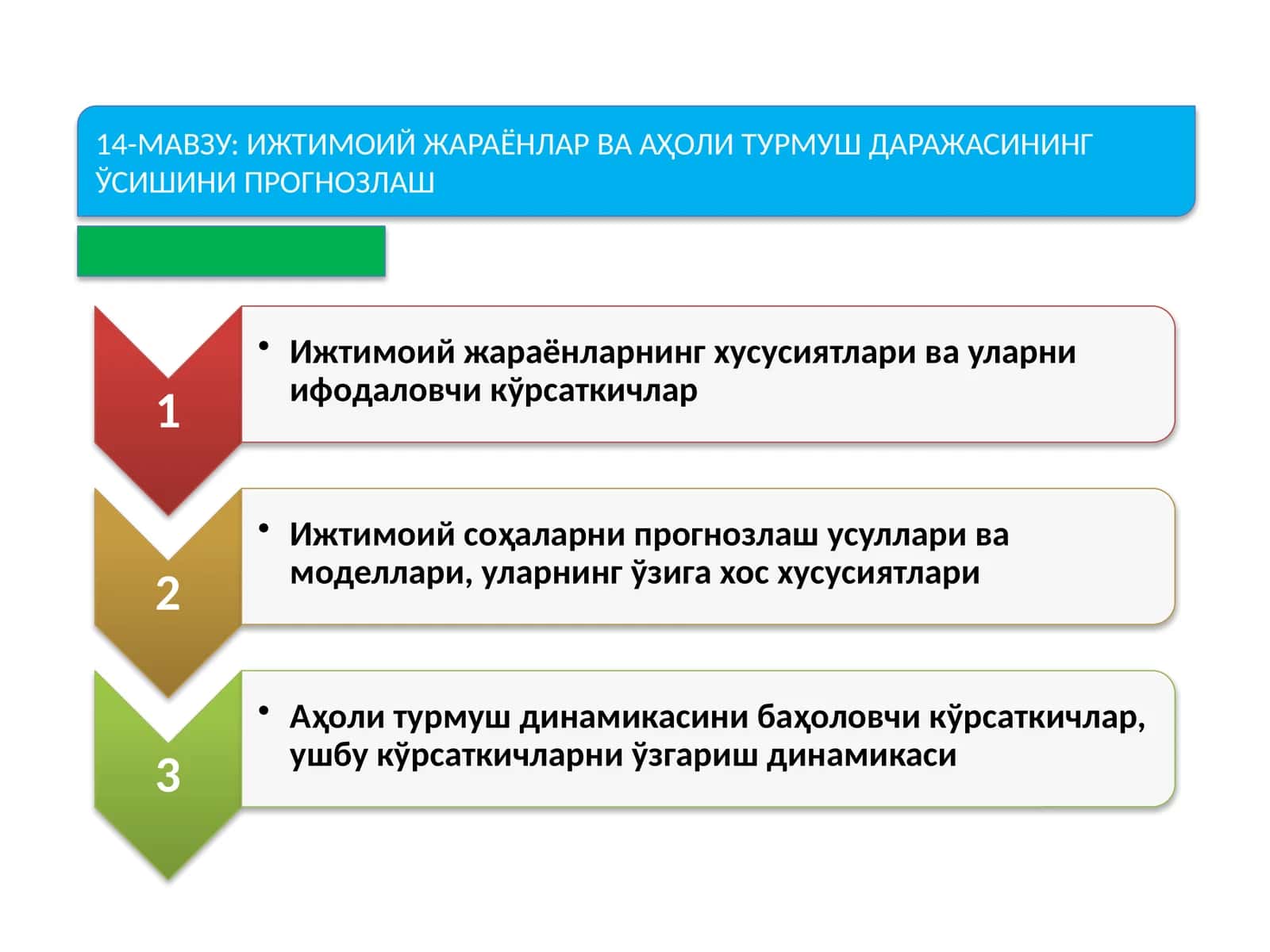 14-МАВЗУ: ИЖТИМОИЙ ЖАРАЁНЛАР ВА АҲОЛИ ТУРМУШ ДАРАЖАСИНИНГ ЎСИШИНИ ПРОГНОЗЛАШ

1

• Ижтимоий жараёнларнинг хусусиятлари ва уларни ифодаловчи кўрсаткичлар

2

• Ижтимоий соҳаларни прогнозлаш усуллари ва моделлари, уларнинг ўзига хос хусусиятлари

3

• Аҳоли турмуш динамикасини баҳоловчи кўрсаткичлар, ушбу кўрсаткичларни ўзгариш динамикаси